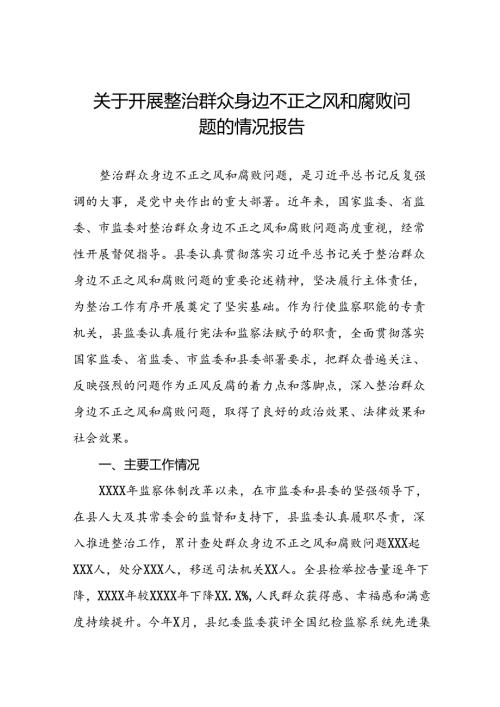 关于开展整治群众身边不正之风和腐败问题的情况报告

整治群众身边不正之风和腐败问题，是习近平总书记反复强调的大事，是党中央作出的重大部署。近年来，国家监委、省监委、市监委对整治群众身边不正之风和腐败问题高度重视，经常性开展督促指导。县委认真贯彻落实习近平总书记关于整治群众身边不正之风和腐败问题的重要论述精神，坚决履行主体责任，为整治工作有序开展奠定了坚实基础。作为行使监察职能的专责机关，县监委认真履行宪法和监察法赋予的职责，全面贯彻落实国家监委、省监委、市监委和县委部署要求，把群众普遍关注、反映强烈的问题作为正风反腐的着力点和落脚点，深入整治群众身边不正之风和腐败问题，取得了良好的政治效果、法律效果和社会效果。

一、主要工作情况

XXXX年监察体制改革以来，在市监委和县委的坚强领导下，在县人大及其常委会的监督和支持下，县监委认真履职尽责，深入推进整治工作，累计查处群众身边不正之风和腐败问题XXX起XXX人，处分XXX人，移送司法机关XX人。全县检举控告量逐年下降，XXXX年较XXXX年下降XX.X%，人民群众获得感、幸福感和满意度持续提升。今年X月，县纪委监委获评全国纪检监察系统先进集